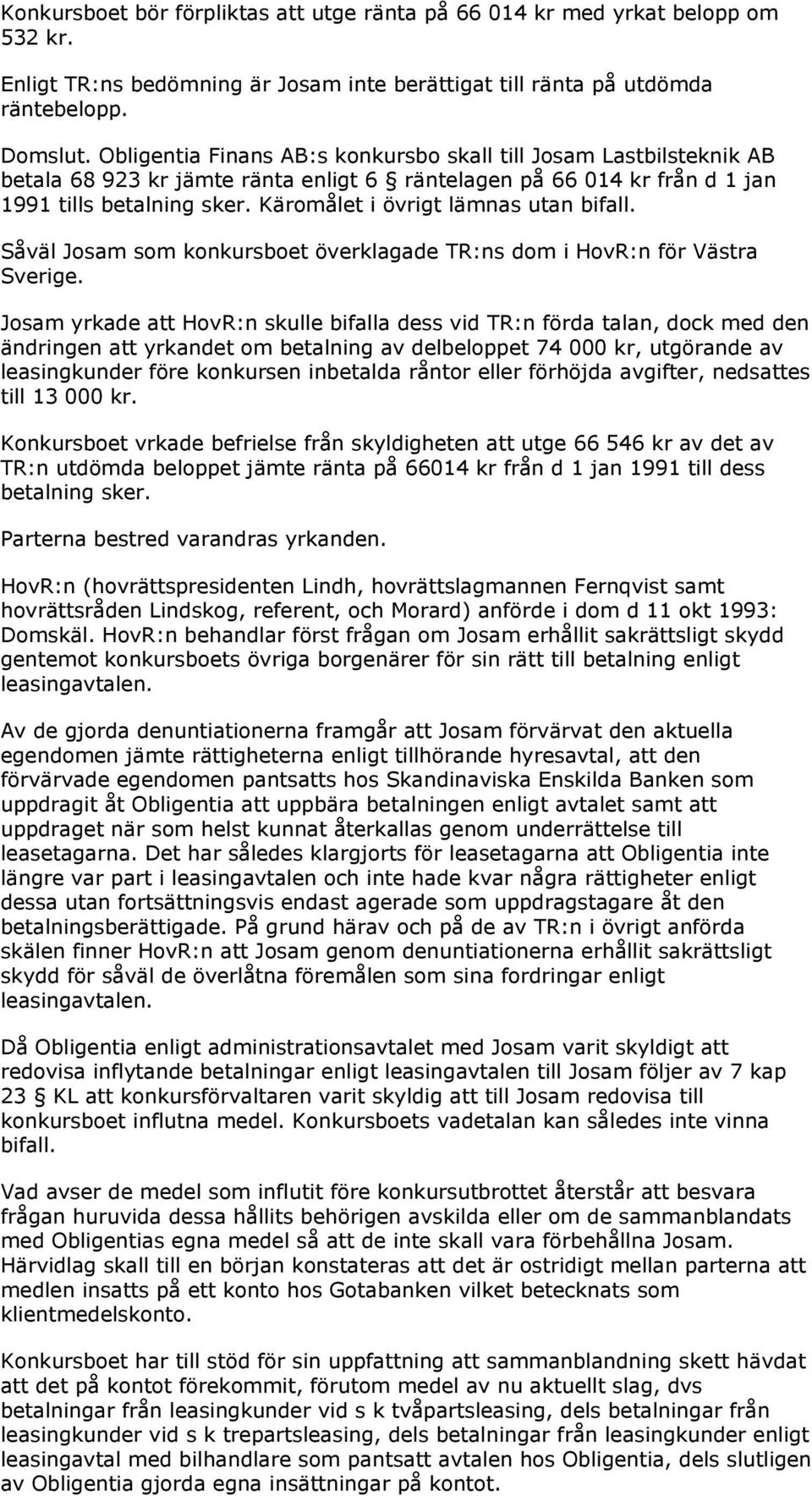 Konkursboet bör förpliktas att utge ränta på 66 014 kr med yrkat belopp om 532 kr.

Enligt TR:ns bedömning är Josam inte berättigat till ränta på utdömda räntebelopp.

Domslut. Obligentia Finans AB:s konkursbo skall till Josam Lastbilsteknik AB betala 68 923 kr jämte ränta enligt 6 § räntelagen på 66 014 kr från d 1 jan 1991 tills betalning sker. Käromålet i övrigt lämnas utan bifall.

Såväl Josam som konkursboet överklagade TR:ns dom i HovR:n för Västra Sverige.

Josam yrkade att HovR:n skulle bifalla dess vid TR:n förda talan, dock med den ändringen att yrkandet om betalning av delbeloppet 74 000 kr, utgörande av leasingkunder före konkursen inbetalda råntor eller förhöjda avgifter, nedsattes till 13 000 kr.

Konkursboet vrkade befrielse från skyldigheten att utge 66 546 kr av det av TR:n utdömda beloppet jämte ränta på 66014 kr från d 1 jan 1991 till dess betalning sker.

Parterna bestred varandras yrkanden.

HovR:n (hovrättspresidenten Lindh, hovrättslagmannen Fernqvist samt hovrättsråden Lindskog, referent, och Morard) anförde i dom d 11 okt 1993: Domskäl. HovR:n behandlar först frågan om Josam erhållit sakrättsligt skydd gentemot konkursboets övriga borgenärer för sin rätt till betalning enligt leasingavtalen.

Av de gjorda denuntiationerna framgår att Josam förvärvat den aktuella egendomen jämte rättigheterna enligt tillhörande hyresavtal, att den förvärvade egendomen pantsatts hos Skandinaviska Enskilda Banken som uppdragit åt Obligentia att uppbära betalningen enligt avtalet samt att uppdraget när som helst kunnat återkallas genom underrättelse till leasetagarna. Det har således klargjorts för leasetagarna att Obligentia inte längre var part i leasingavtalen och inte hade kvar några rättigheter enligt dessa utan fortsättningsvis endast agerade som uppdragstagare åt den betalningsberättigade. På grund härav och på de av TR:n i övrigt anförda skälen finner HovR:n att Josam genom denuntiationerna erhållit sakrättsligt skydd för såväl de överlåtna föremålen som sina fordringar enligt leasingavtalen.

Då Obligentia enligt administrationsavtalet med Josam varit skyldigt att redovisa inflytande betalningar enligt leasingavtalen till Josam följer av 7 kap 23 § KL att konkursförvaltaren varit skyldig att till Josam redovisa till konkursboet influtna medel. Konkursboets vadetalan kan således inte vinna bifall.

Vad avser de medel som influtit före konkursutbrottet återstår att besvara frågan huruvida dessa hållits behörigen avskilda eller om de sammanblandats med Obligentias egna medel så att de inte skall vara förbehållna Josam. Härvidlag skall till en början konstateras att det är ostridigt mellan parterna att medlen insatts på ett konto hos Gotabanken vilket betecknats som klientmedelskonto.

Konkursboet har till stöd för sin uppfattning att sammanblandning skett hävdat att det på kontot förekommit, förutom medel av nu aktuellt slag, dvs betalningar från leasingkunder vid s k tvåpartsleasing, dels betalningar från leasingkunder vid s k trepartsleasing, dels betalningar från leasingkunder enligt leasingavtal med bilhandlare som pantsatt avtalen hos Obligentia, dels slutligen av Obligentia gjorda egna insättningar på kontot.